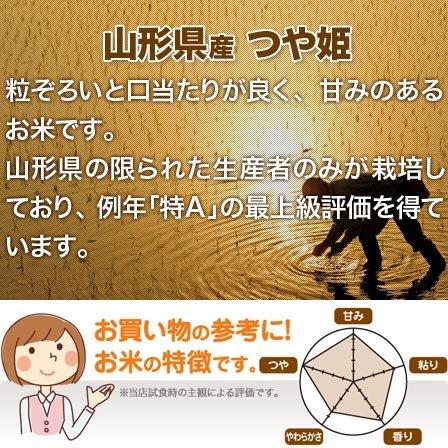 山形県産 つや姫

粒ぞろいと口当たりが良く、甘みのあるお米です。
山形県の限られた生産者のみが栽培しており、例年「特A」の最上級評価を得ています。

お買い物の参考に!
お米の特徴です。

※当店試食時の主観による評価です。

甘み
粘り
香り
やわらかさ
つや